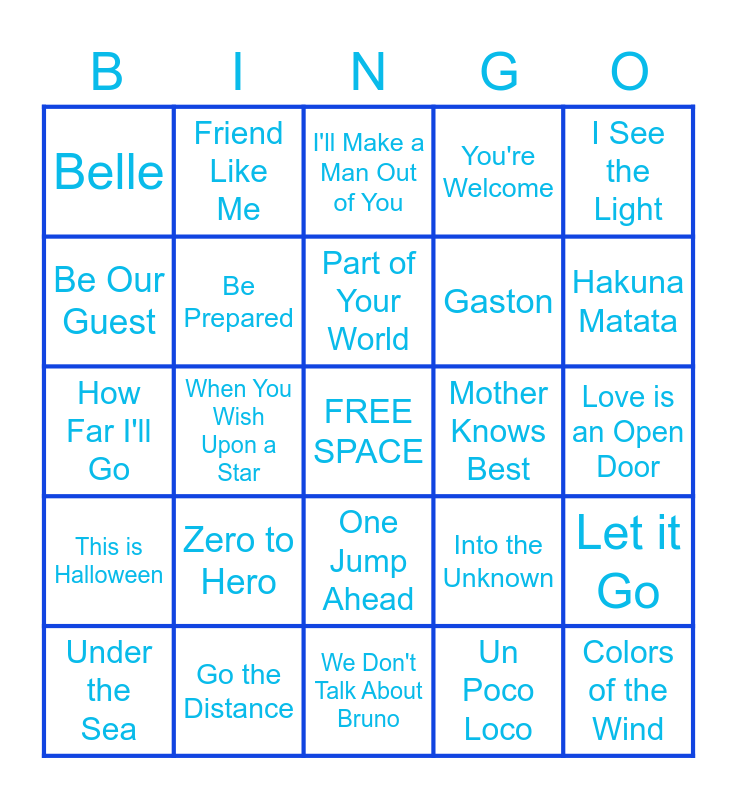 | B | I | N | G | O |
|---|---|---|---|---|
| Belle | Friend Like Me | I'll Make a Man Out of You | You're Welcome | I See the Light |
| Be Our Guest | Be Prepared | Part of Your World | Gaston | Hakuna Matata |
| How Far I'll Go | When You Wish Upon a Star | FREE SPACE | Mother Knows Best | Love is an Open Door |
| This is Halloween | Zero to Hero | One Jump Ahead | Into the Unknown | Let it Go |
| Under the Sea | Go the Distance | We Don't Talk About Bruno | Un Poco Loco | Colors of the Wind |